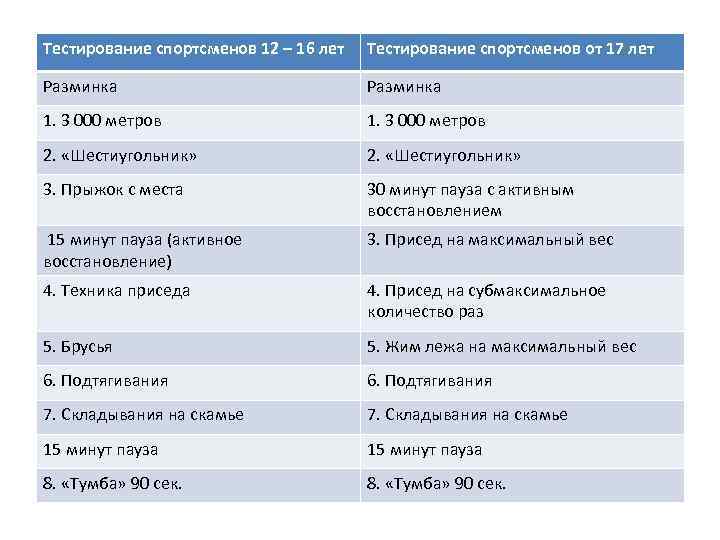 | Тестирование спортсменов 12 – 16 лет | Тестирование спортсменов от 17 лет |
|---|---|
| Разминка | Разминка |
| 1. 3 000 метров | 1. 3 000 метров |
| 2. «Шестиугольник» | 2. «Шестиугольник» |
| 3. Прыжок с места | 30 минут пауза с активным восстановлением |
| 15 минут пауза (активное восстановление) | 3. Присед на максимальный вес |
| 4. Техника приседа | 4. Присед на субмаксимальное количество раз |
| 5. Брусья | 5. Жим лежа на максимальный вес |
| 6. Подтягивания | 6. Подтягивания |
| 7. Складывания на скамье | 7. Складывания на скамье |
| 15 минут пауза | 15 минут пауза |
| 8. «Тумба» 90 сек. | 8. «Тумба» 90 сек. |